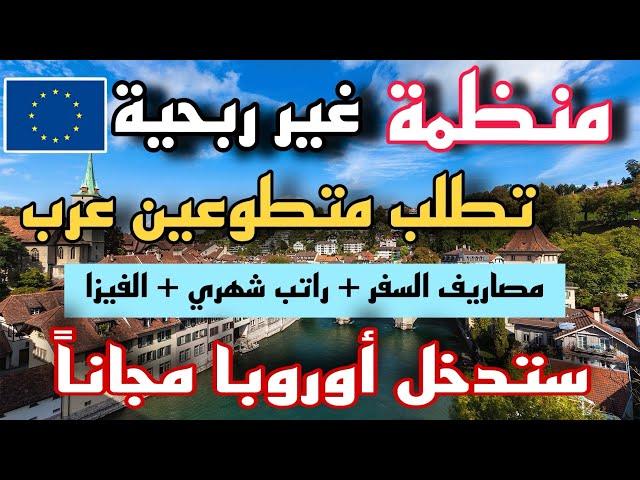 منظمة غير ربحية

تطلب متطوعين عرب

مصاريف السفر + راتب شهري + الفيزا

ستدخل أوروبا مجاناً